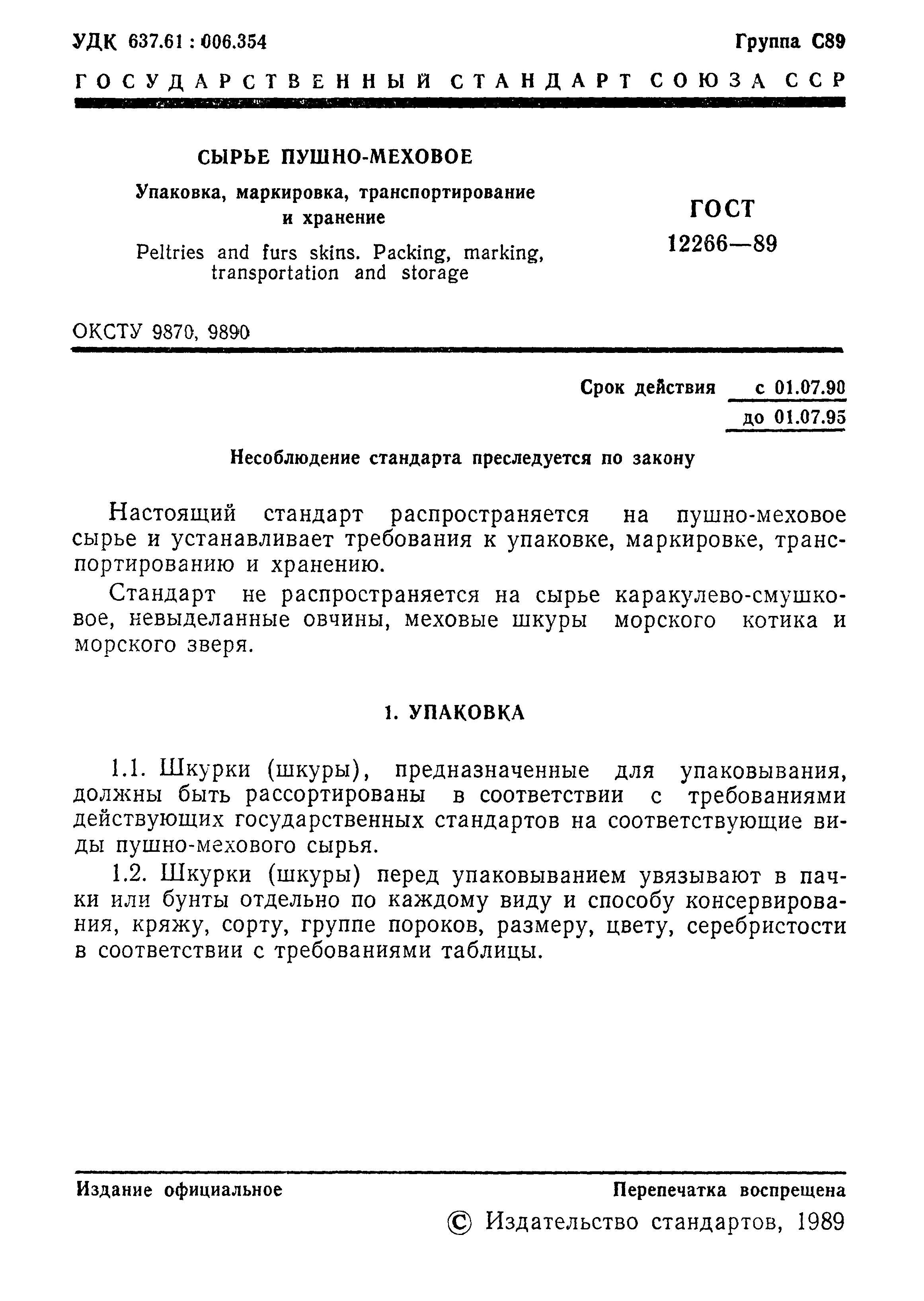 УДК 637.61 : 006.354

Группа С89

ГОСУДАРСТВЕННЫЙ СТАНДАРТ СОЮЗА ССР

СЫРЬЕ ПУШНО-МЕХОВОЕ

Упаковка, маркировка, транспортирование и хранение

Peltries and furs skins. Packing, marking, transportation and storage

ГОСТ 12266—89

ОКСТУ 9870, 9890

Срок действия с 01.07.90 до 01.07.95

Несоблюдение стандарта преследуется по закону

Настоящий стандарт распространяется на пушно-меховое сырье и устанавливает требования к упаковке, маркировке, транспортированию и хранению.

Стандарт не распространяется на сырье каракулево-смушковое, невыделанные овчины, меховые шкуры морского котика и морского зверя.

1. УПАКОВКА

1.1. Шкурки (шкуры), предназначенные для упаковывания, должны быть рассортированы в соответствии с требованиями действующих государственных стандартов на соответствующие виды пушно-мехового сырья.

1.2. Шкурки (шкуры) перед упаковыванием увязывают в пачки или бунты отдельно по каждому виду и способу консервирования, кряжу, сорту, группе пороков, размеру, цвету, серебристости в соответствии с требованиями таблицы.

Издание официальное

Перепечатка воспрещена

© Издательство стандартов, 1989